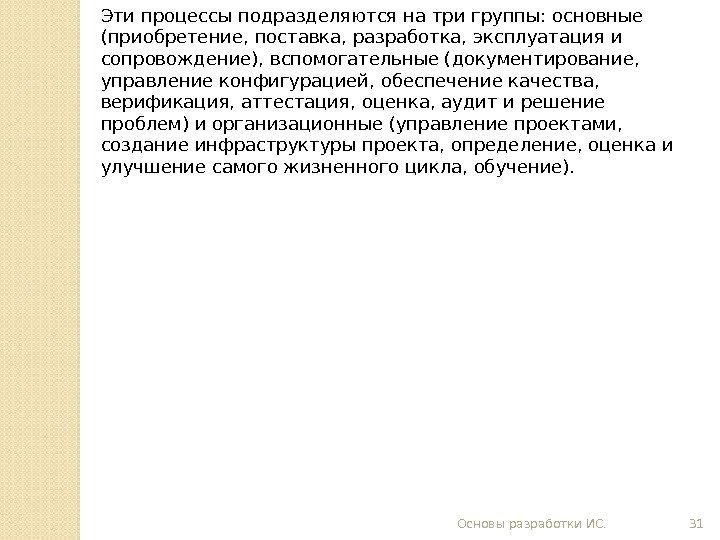 Эти процессы подразделяются на три группы: основные (приобретение, поставка, разработка, эксплуатация и сопровождение), вспомогательные (документирование, управление конфигурацией, обеспечение качества, верификация, аттестация, оценка, аудит и решение проблем) и организационные (управление проектами, создание инфраструктуры проекта, определение, оценка и улучшение самого жизненного цикла, обучение).

Основы разработки ИС.

31